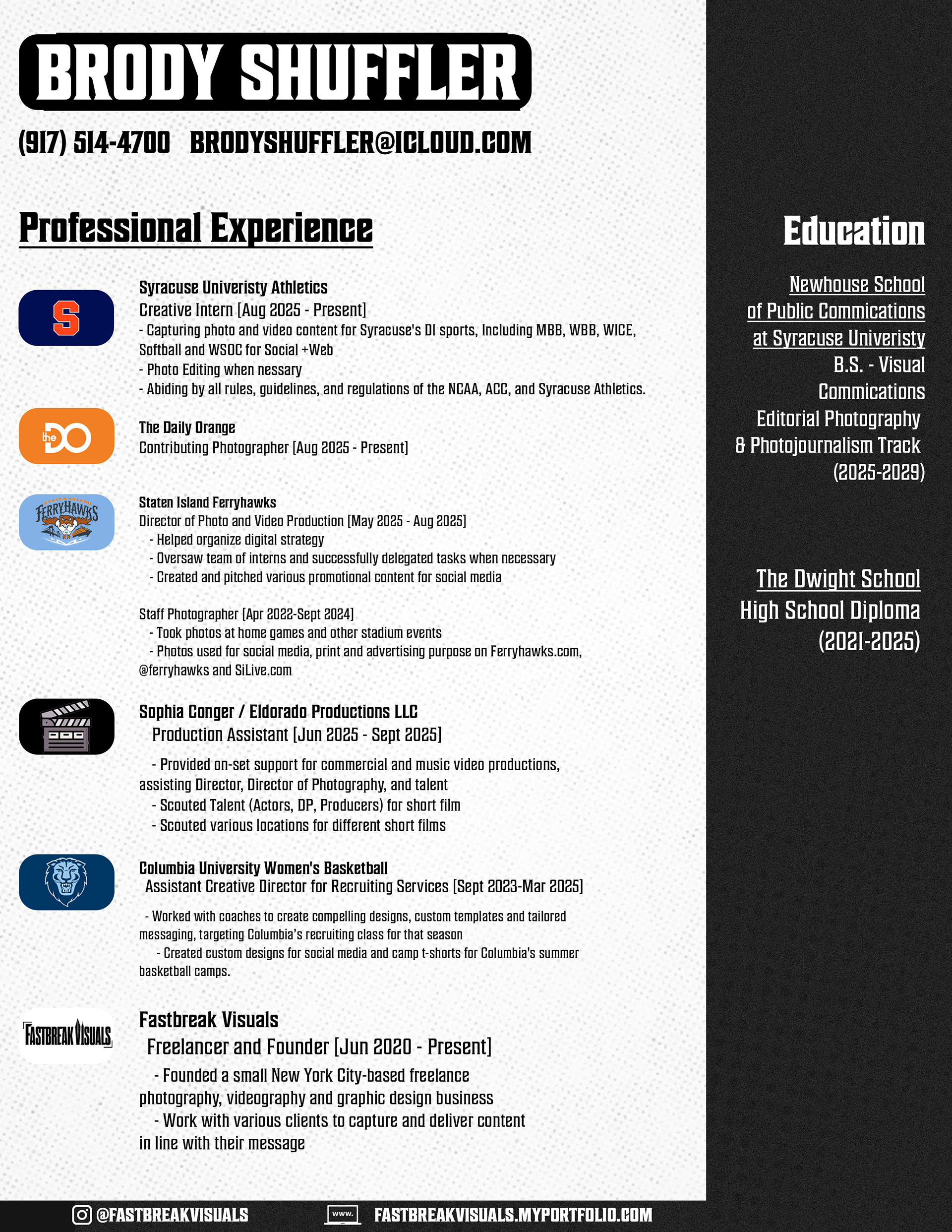 BRODY SHUFFLER

(917) 514-4700 BRODYSHUFFLER@ICLOUD.COM

Professional Experience

S

Syracuse Univeristy Athletics
Creative Intern [Aug 2025 - Present]
- Capturing photo and video content for Syracuse's DI sports, Including MBB, WBB, WICE, Softball and WSOC for Social +Web
- Photo Editing when nessary
- Abiding by all rules, guidelines, and regulations of the NCAA, ACC, and Syracuse Athletics.

the DO

The Daily Orange
Contributing Photographer [Aug 2025 - Present]

STATEN ISLAND FERRYHAWKS

Staten Island Ferryhawks
Director of Photo and Video Production [May 2025 - Aug 2025]
- Helped organize digital strategy
- Oversaw team of interns and successfully delegated tasks when necessary
- Created and pitched various promotional content for social media

Staff Photographer [Apr 2022-Sept 2024]
- Took photos at home games and other stadium events
- Photos used for social media, print and advertising purpose on Ferryhawks.com, @ferryhawks and SiLive.com

Sophia Conger / Eldorado Productions LLC
Production Assistant [Jun 2025 - Sept 2025]

- Provided on-set support for commercial and music video productions, assisting Director, Director of Photography, and talent
- Scouted Talent (Actors, DP, Producers) for short film
- Scouted various locations for different short films

Columbia University Women's Basketball
Assistant Creative Director for Recruiting Services [Sept 2023-Mar 2025]

- Worked with coaches to create compelling designs, custom templates and tailored messaging, targeting Columbia's recruiting class for that season
- Created custom designs for social media and camp t-shorts for Columbia's summer basketball camps.

FASTBREAK VISUALS

Fastbreak Visuals
Freelancer and Founder [Jun 2020 - Present]
- Founded a small New York City-based freelance photography, videography and graphic design business
- Work with various clients to capture and deliver content in line with their message

Education

Newhouse School of Public Commications at Syracuse Univeristy
B.S. - Visual Commications
Editorial Photography & Photojournalism Track
(2025-2029)

The Dwight School
High School Diploma
(2021-2025)

@FASTBREAKVISUALS www. FASTBREAKVISUALS.MYPORTFOLIO.COM